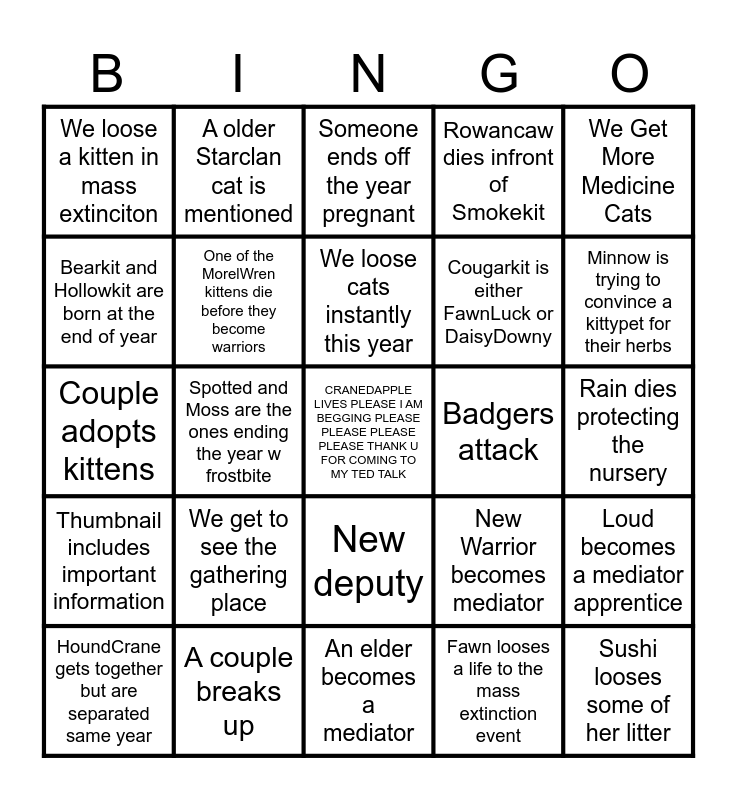 | B | I | N | G | O |
|---|---|---|---|---|
| We loose a kitten in mass extinciton | A older Starclan cat is mentioned | Someone ends off the year pregnant | Rowancaw dies infront of Smokekit | We Get More Medicine Cats |
| Bearkit and Hollowkit are born at the end of year | One of the MorelWren kittens die before they become warriors | We loose cats instantly this year | Cougarkit is either FawnLuck or DaisyDowny | Minnow is trying to convince a kittypet for their herbs |
| Couple adopts kittens | Spotted and Moss are the ones ending the year w frostbite | CRANEDAPPLE LIVES PLEASE I AM BEGGING PLEASE PLEASE PLEASE PLEASE THANK U FOR COMING TO MY TED TALK | Badgers attack | Rain dies protecting the nursery |
| Thumbnail includes important information | We get to see the gathering place | New deputy | New Warrior becomes mediator | Loud becomes a mediator apprentice |
| HoundCrane gets together but are separated same year | A couple breaks up | An elder becomes a mediator | Fawn looses a life to the mass extinction event | Sushi looses some of her litter |